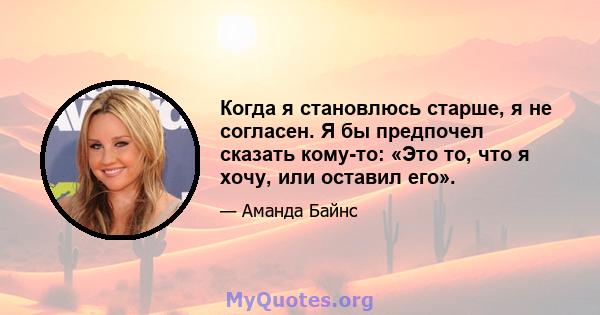 Когда я становлюсь старше, я не согласен. Я бы предпочел сказать кому-то: «Это то, что я хочу, или оставил его».

— Аманда Байнс

MyQuotes.org